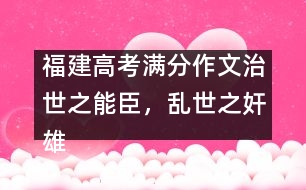 福建高考满分作文治世之能臣，乱世之奸雄